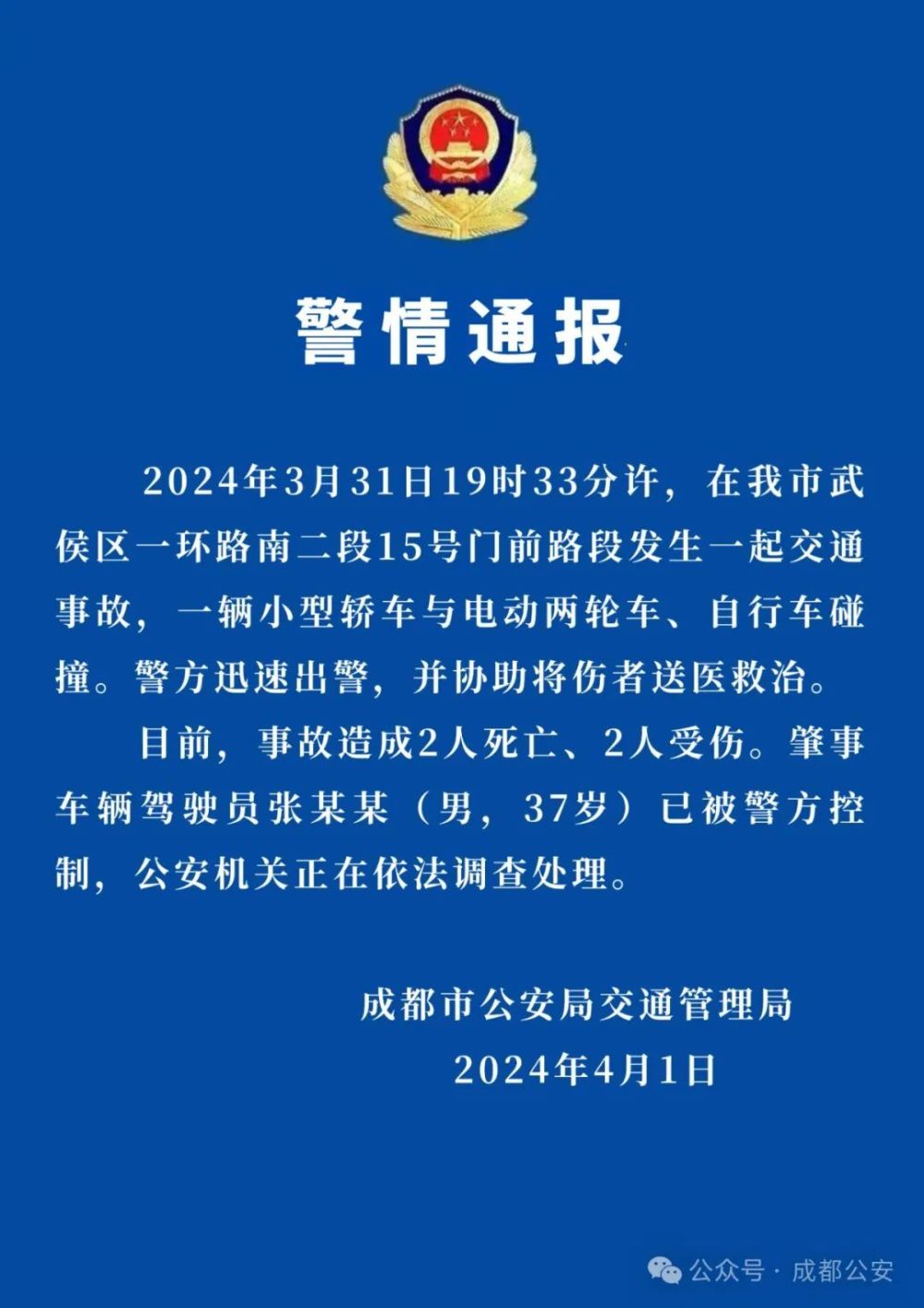 警情通报

2024年3月31日19时33分许，在我市武侯区一环路南二段15号门前路段发生一起交通事故，一辆小型轿车与电动两轮车、自行车碰撞。警方迅速出警，并协助将伤者送医救治。

目前，事故造成2人死亡、2人受伤。肇事车辆驾驶员张某某（男，37岁）已被警方控制，公安机关正在依法调查处理。

成都市公安局交通管理局
2024年4月1日

公众号 · 成都公安